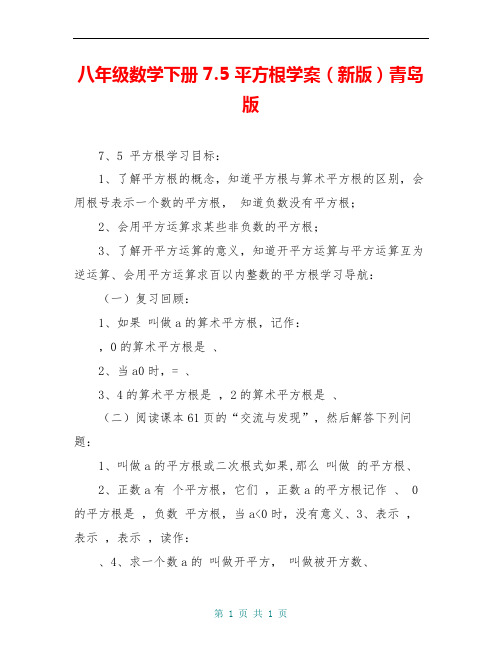 八年级数学下册 7.5 平方根学案（新版）青岛版

7、5 平方根学习目标：

1、了解平方根的概念，知道平方根与算术平方根的区别，会用根号表示一个数的平方根， 知道负数没有平方根；

2、会用平方运算求某些非负数的平方根；

3、了解开平方运算的意义，知道开平方运算与平方运算互为逆运算、会用平方运算求百以内整数的平方根学习导航：

（一）复习回顾：

1、如果 叫做 a 的算术平方根，记作：

，0 的算术平方根是 、

2、当 a0 时，= 、

3、4 的算术平方根是 ，2 的算术平方根是 、

（二）阅读课本 61 页的“交流与发现”，然后解答下列问题：

1、叫做 a 的平方根或二次根式如果,那么 叫做 的平方根、

2、正数 a 有 个平方根，它们 ，正数 a 的平方根记作 、 0 的平方根是 ，负数 平方根，当 a<0 时，没有意义、3、表示 ，表示 ，表示 ，读作：

、4、求一个数 a 的 叫做开平方， 叫做被开方数、

第 1 页 共 1 页